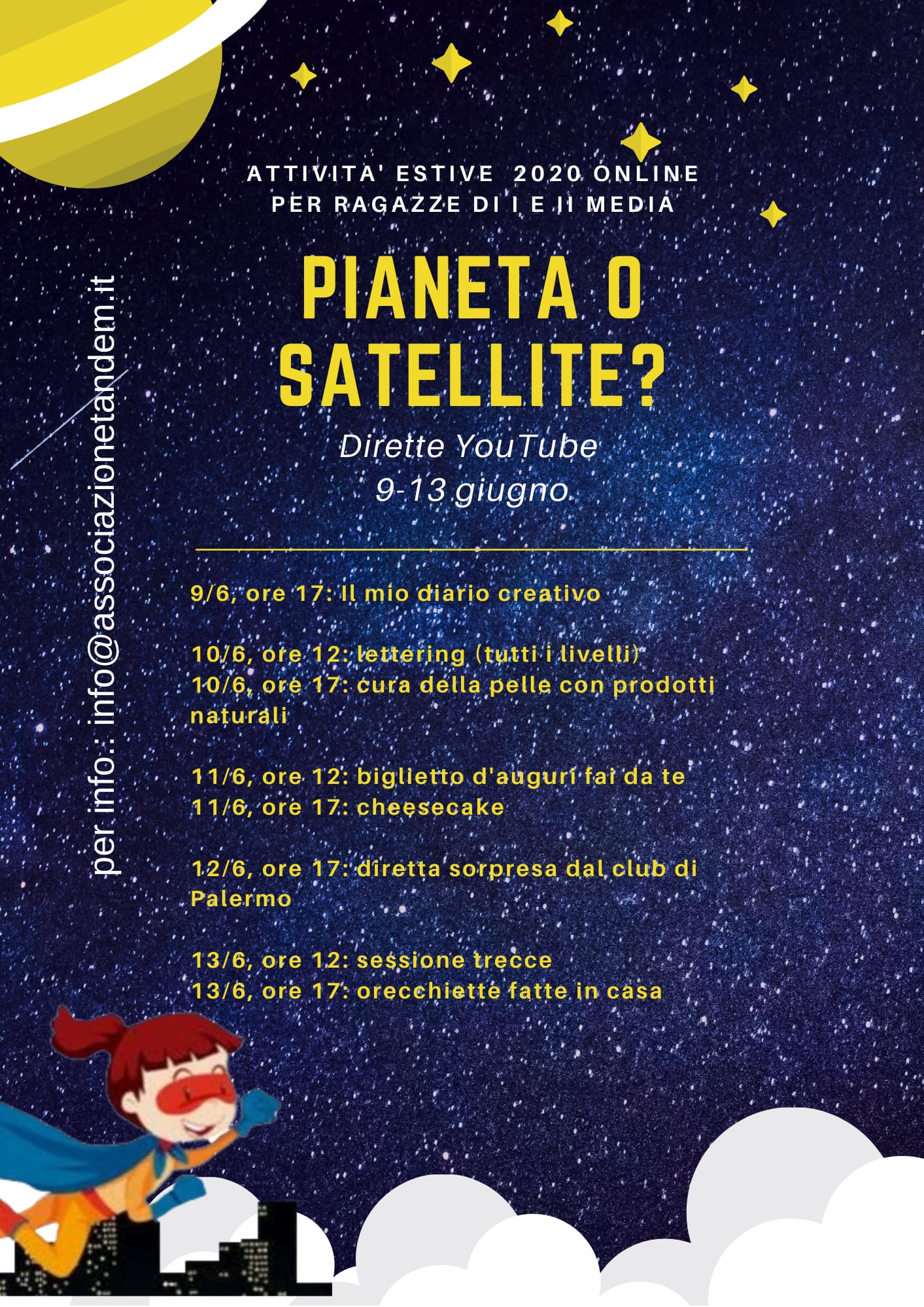 ATTIVITA' ESTIVE 2020 ONLINE
PER RAGAZZE DI I E II MEDIA

PIANETA O SATELLITE?

Dirette YouTube
9-13 giugno

9/6, ore 17: Il mio diario creativo

10/6, ore 12: lettering (tutti i livelli)
10/6, ore 17: cura della pelle con prodotti naturali

11/6, ore 12: biglietto d'auguri fai da te
11/6, ore 17: cheesecake

12/6, ore 17: diretta sorpresa dal club di Palermo

13/6, ore 12: sessione trecce
13/6, ore 17: orecchiette fatte in casa

per info.: info@associazionetandem.it